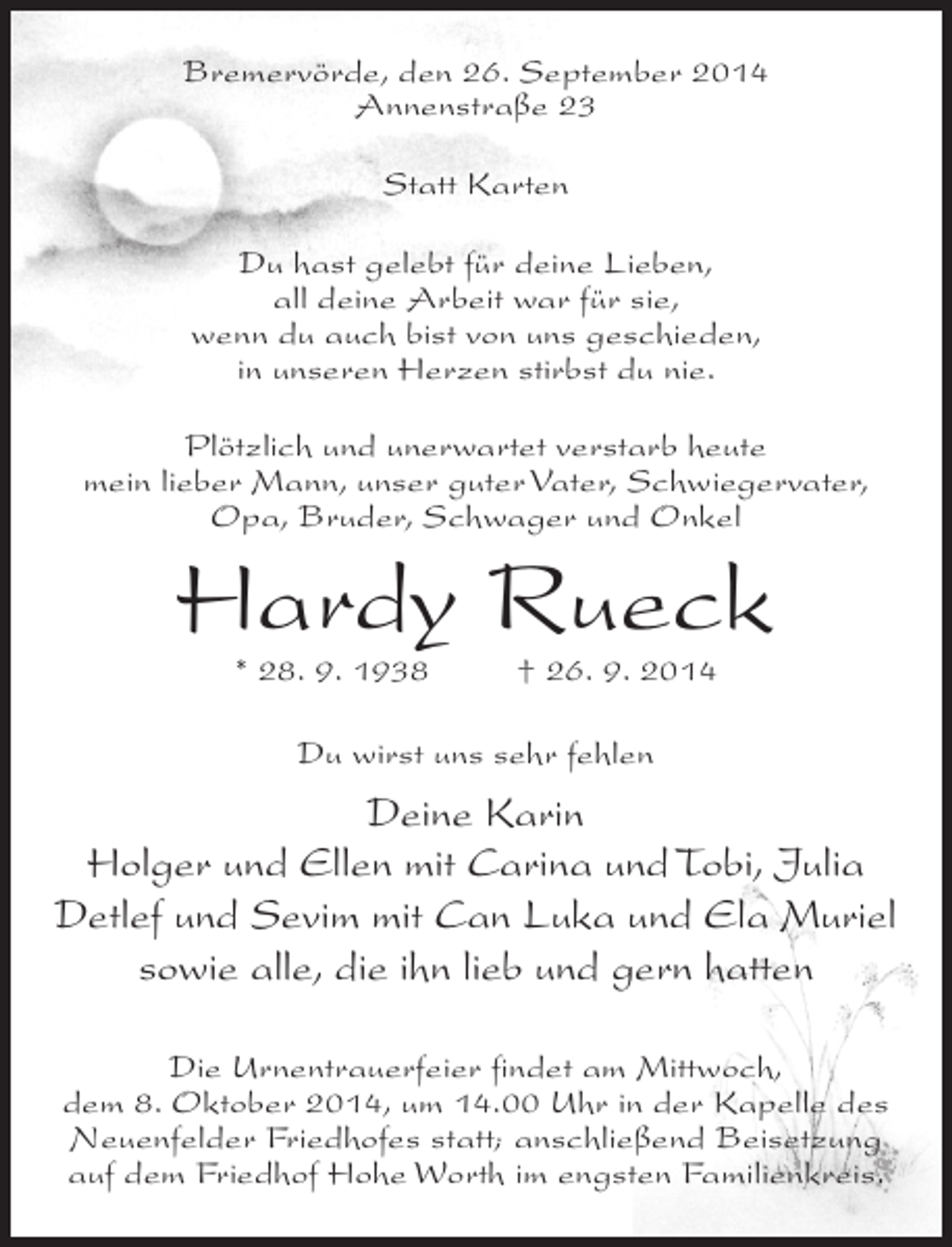 Bremervörde, den 26. September 2014
Annenstraße 23

Statt Karten

Du hast gelebt für deine Lieben,
all deine Arbeit war für sie,
wenn du auch bist von uns geschieden,
in unseren Herzen stirbst du nie.

Plötzlich und unerwartet verstarb heute
mein lieber Mann, unser guter Vater, Schwiegervater,
Opa, Bruder, Schwager und Onkel

Hardy Rueck

* 28. 9. 1938 † 26. 9. 2014

Du wirst uns sehr fehlen

Deine Karin
Holger und Ellen mit Carina und Tobi, Julia
Detlef und Sevim mit Can Luka und Ela Muriel
sowie alle, die ihn lieb und gern hatten

Die Urnentrauerfeier findet am Mittwoch,
dem 8. Oktober 2014, um 14.00 Uhr in der Kapelle des
Neuenfelder Friedhofes statt; anschließend Beisetzung
auf dem Friedhof Hohe Worth im engsten Familienkreis.